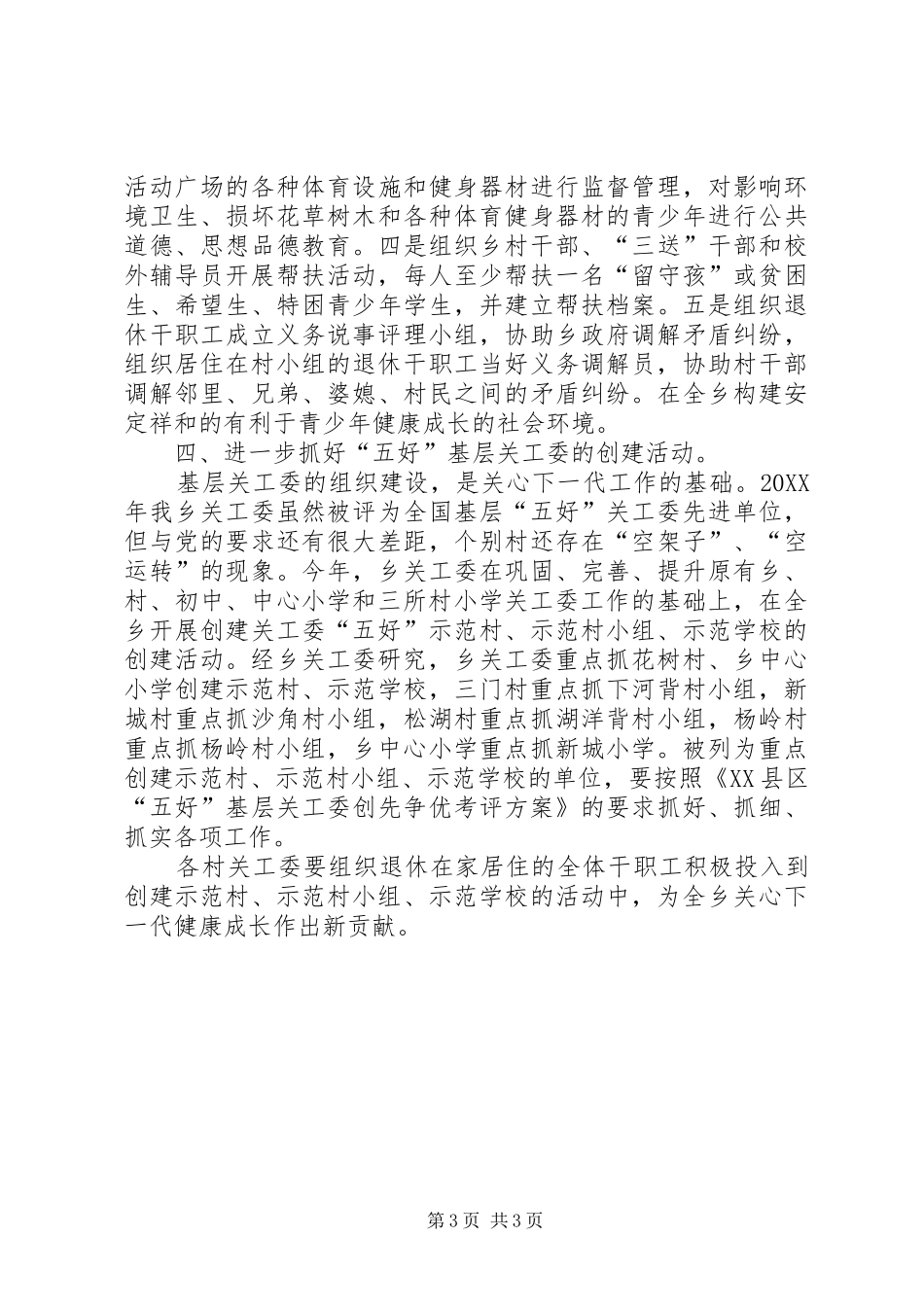 活动广场的各种体育设施和健身器材进行监督管理，对影响环境卫生、损坏花草树木和各种体育健身器材的青少年进行公共道德、思想品德教育。四是组织乡村干部、“三送”干部和校外辅导员开展帮扶活动，每人至少帮扶一名“留守孩”或贫困生、希望生、特困青少年学生，并建立帮扶档案。五是组织退休干职工成立义务说事评理小组，协助乡政府调解矛盾纠纷，组织居住在村小组的退休干职工当好义务调解员，协助村干部调解邻里、兄弟、婆媳、村民之间的矛盾纠纷。在全乡构建安定祥和的有利于青少年健康成长的社会环境。

四、进一步抓好“五好”基层关工委的创建活动。

基层关工委的组织建设，是关心下一代工作的基础。20XX年我乡关工委虽然被评为全国基层“五好”关工委先进单位，但与党的要求还有很大差距，个别村还存在“空架子”、“空运转”的现象。今年，乡关工委在巩固、完善、提升原有乡、村、初中、中心小学和三所村小学关工委工作的基础上，在全乡开展创建关工委“五好”示范村、示范村小组、示范学校的创建活动。经乡关工委研究，乡关工委重点抓花树村、乡中心小学创建示范村、示范学校，三门村重点抓下河背村小组，新城村重点抓沙角村小组，松湖村重点抓湖洋背村小组，杨岭村重点抓杨岭村小组，乡中心小学重点抓新城小学。被列为重点创建示范村、示范村小组、示范学校的单位，要按照《XX县区“五好”基层关工委创先争优考评方案》的要求抓好、抓细、抓实各项工作。

各村关工委要组织退休在家居住的全体干职工积极投入到创建示范村、示范村小组、示范学校的活动中，为全乡关心下一代健康成长作出新贡献。

第3页 共3页